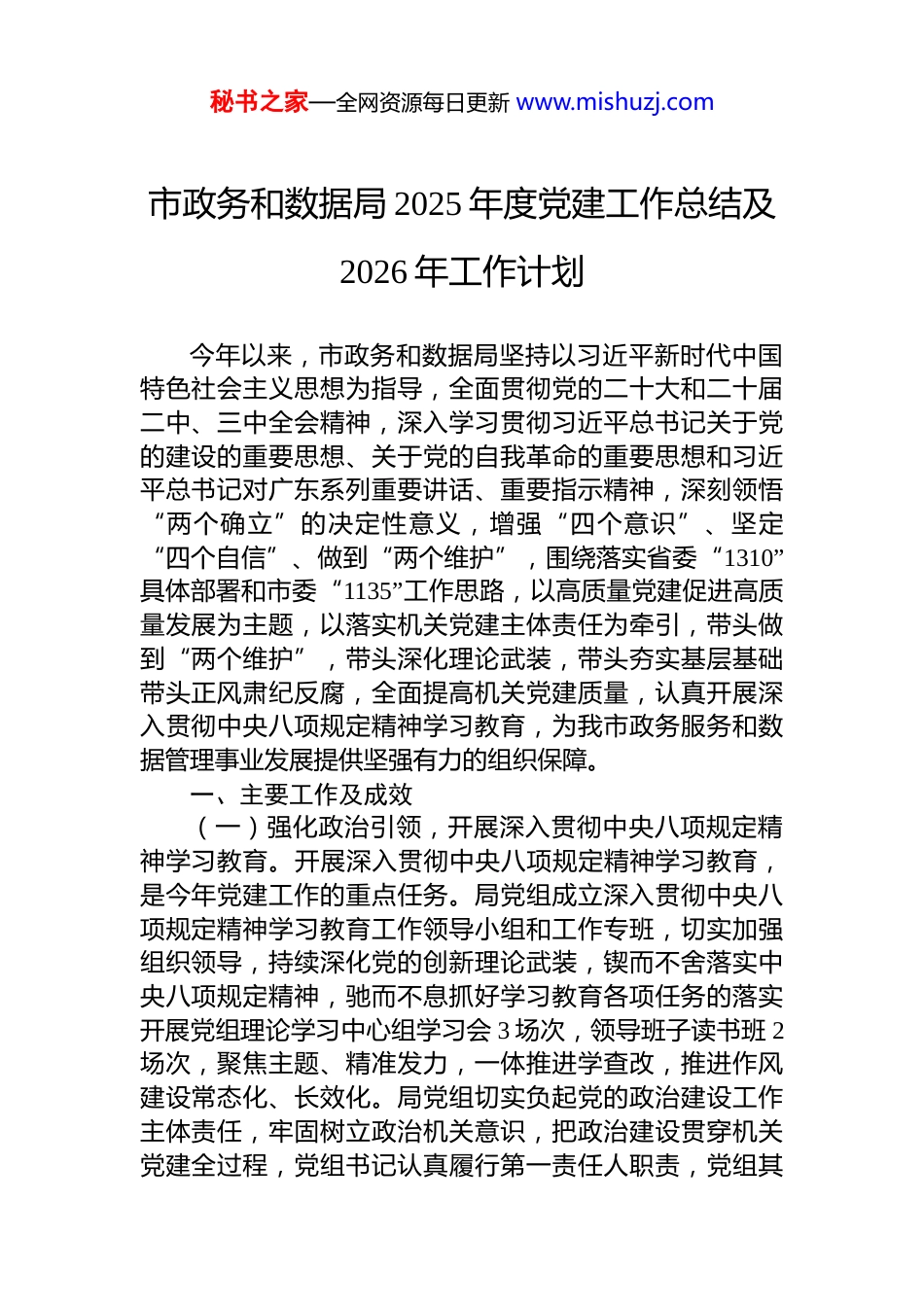 秘书之家—全网资源每日更新 www.mishuzj.com

市政务和数据局 2025 年度党建工作总结及 2026 年工作计划

今年以来，市政务和数据局坚持以习近平新时代中国特色社会主义思想为指导，全面贯彻党的二十大和二十届二中、三中全会精神，深入学习贯彻习近平总书记关于党的建设的重要思想、关于党的自我革命的重要思想和习近平总书记对广东系列重要讲话、重要指示精神，深刻领悟“两个确立”的决定性意义，增强“四个意识”、坚定“四个自信”、做到“两个维护”，围绕落实省委“1310”具体部署和市委“1135”工作思路，以高质量党建促进高质量发展为主题，以落实机关党建主体责任为牵引，带头做到“两个维护”，带头深化理论武装，带头夯实基层基础带头正风肃纪反腐，全面提高机关党建质量，认真开展深入贯彻中央八项规定精神学习教育，为我市政务服务和数据管理事业发展提供坚强有力的组织保障。

一、主要工作及成效

（一）强化政治引领，开展深入贯彻中央八项规定精神学习教育。开展深入贯彻中央八项规定精神学习教育，是今年党建工作的重点任务。局党组成立深入贯彻中央八项规定精神学习教育工作领导小组和工作专班，切实加强组织领导，持续深化党的创新理论武装，锲而不舍落实中央八项规定精神，驰而不息抓好学习教育各项任务的落实开展党组理论学习中心组学习会 3 场次，领导班子读书班 2 场次，聚焦主题、精准发力，一体推进学查改，推进作风建设常态化、长效化。局党组切实负起党的政治建设工作主体责任，牢固树立政治机关意识，把政治建设贯穿机关党建全过程，党组书记认真履行第一责任人职责，党组其